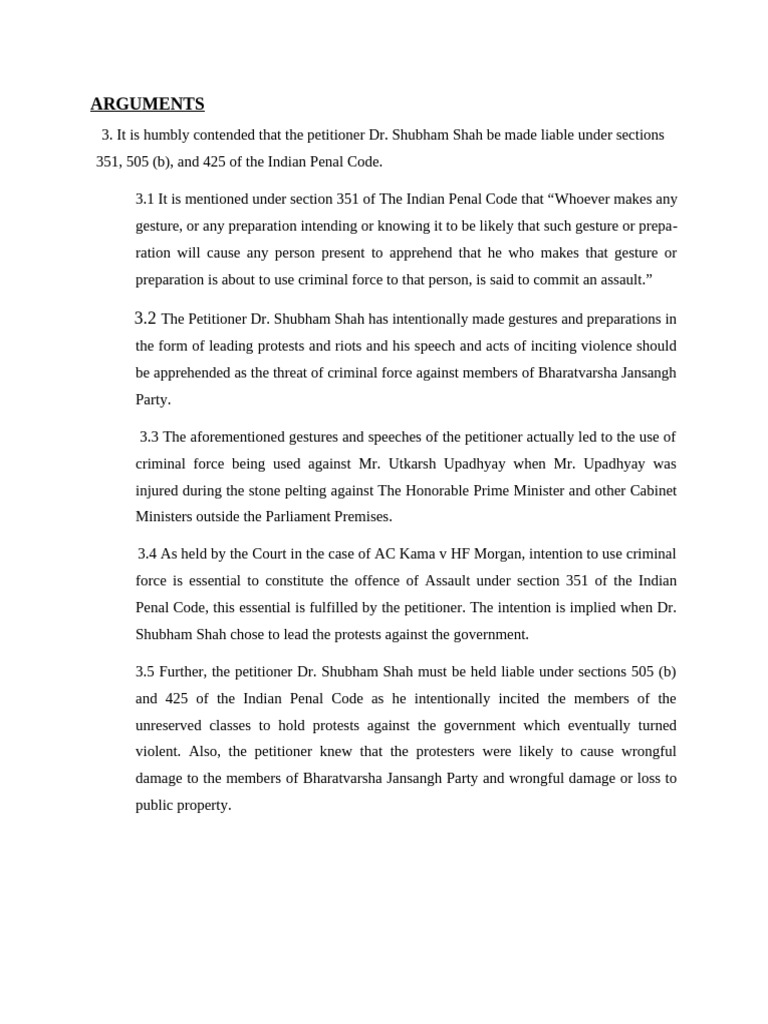 ARGUMENTS

3. It is humbly contended that the petitioner Dr. Shubham Shah be made liable under sections 351, 505 (b), and 425 of the Indian Penal Code.

3.1 It is mentioned under section 351 of The Indian Penal Code that “Whoever makes any gesture, or any preparation intending or knowing it to be likely that such gesture or preparation will cause any person present to apprehend that he who makes that gesture or preparation is about to use criminal force to that person, is said to commit an assault.”

3.2 The Petitioner Dr. Shubham Shah has intentionally made gestures and preparations in the form of leading protests and riots and his speech and acts of inciting violence should be apprehended as the threat of criminal force against members of Bharatvarsha Jansangh Party.

3.3 The aforementioned gestures and speeches of the petitioner actually led to the use of criminal force being used against Mr. Utkarsh Upadhyay when Mr. Upadhyay was injured during the stone pelting against The Honorable Prime Minister and other Cabinet Ministers outside the Parliament Premises.

3.4 As held by the Court in the case of AC Kama v HF Morgan, intention to use criminal force is essential to constitute the offence of Assault under section 351 of the Indian Penal Code, this essential is fulfilled by the petitioner. The intention is implied when Dr. Shubham Shah chose to lead the protests against the government.

3.5 Further, the petitioner Dr. Shubham Shah must be held liable under sections 505 (b) and 425 of the Indian Penal Code as he intentionally incited the members of the unreserved classes to hold protests against the government which eventually turned violent. Also, the petitioner knew that the protesters were likely to cause wrongful damage to the members of Bharatvarsha Jansangh Party and wrongful damage or loss to public property.